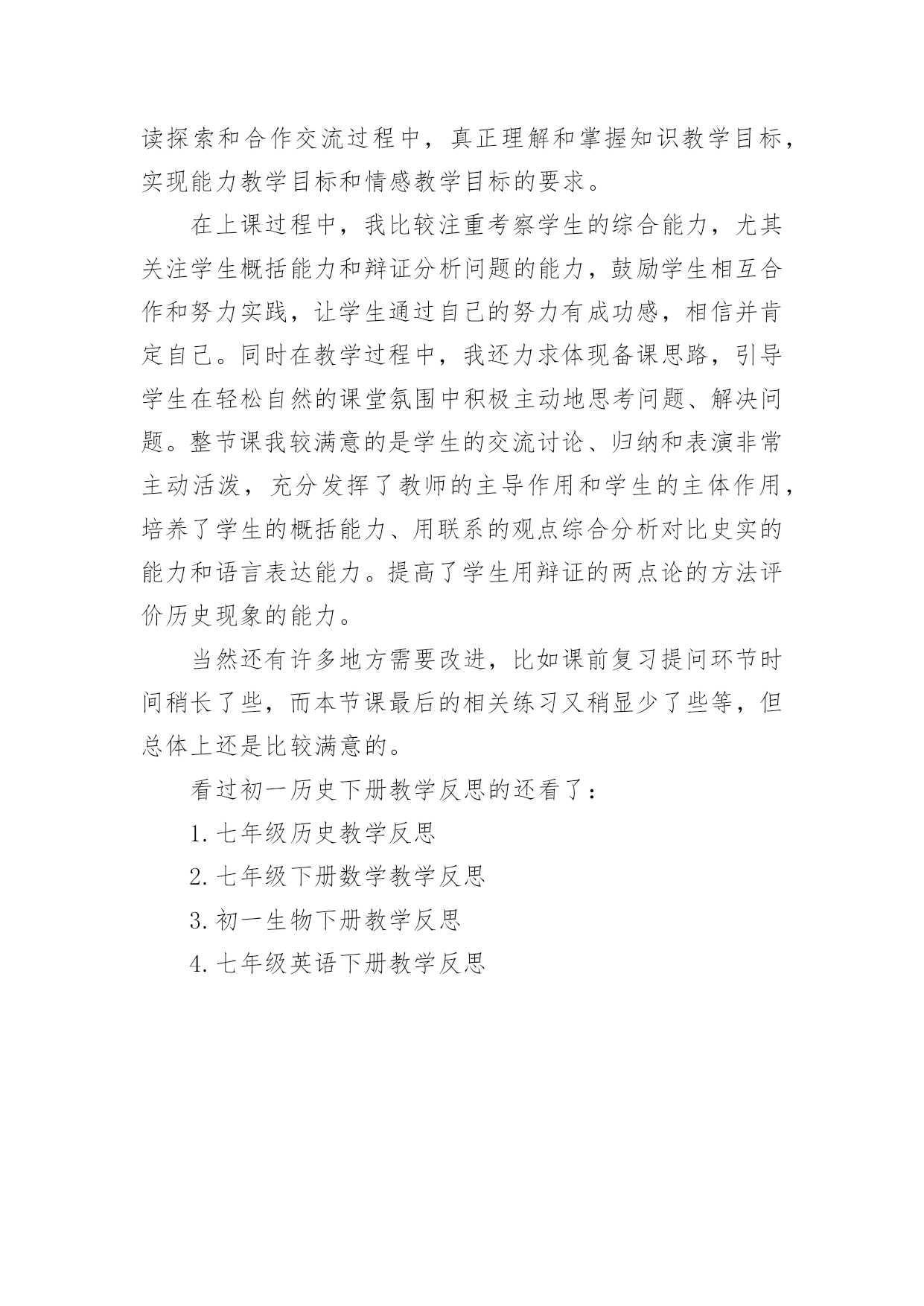 读探索和合作交流过程中，真正理解和掌握知识教学目标，实现能力教学目标和情感教学目标的要求。

在上课过程中，我比较注重考察学生的综合能力，尤其关注学生概括能力和辩证分析问题的能力，鼓励学生相互合作和努力实践，让学生通过自己的努力有成功感，相信并肯定自己。同时在教学过程中，我还力求体现备课思路，引导学生在轻松自然的课堂氛围中积极主动地思考问题、解决问题。整节课我较满意的是学生的交流讨论、归纳和表演非常主动活泼，充分发挥了教师的主导作用和学生的主体作用，培养了学生的概括能力、用联系的观点综合分析对比史实的能力和语言表达能力。提高了学生用辩证的两点论的方法评价历史现象的能力。

当然还有许多地方需要改进，比如课前复习提问环节时间稍长了些，而本节课最后的相关练习又稍显少了些等，但总体上还是比较满意的。

看过初一历史下册教学反思的还看了：

1. 七年级历史教学反思

2. 七年级下册数学教学反思

3. 初一生物下册教学反思

4. 七年级英语下册教学反思